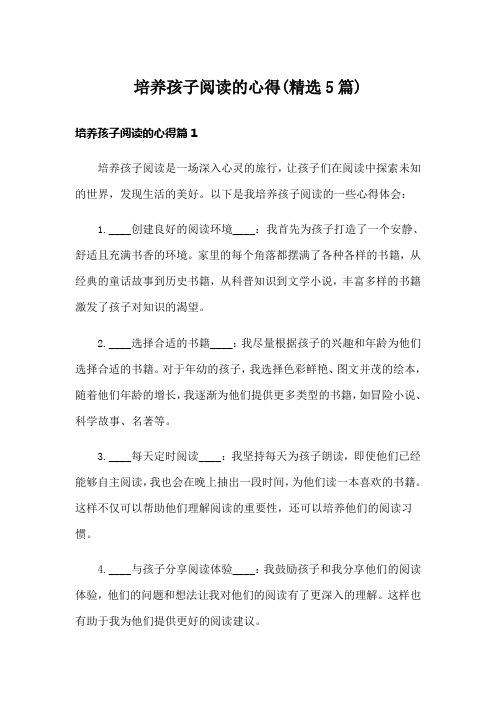 培养孩子阅读的心得(精选5篇)

培养孩子阅读的心得篇1

培养孩子阅读是一场深入心灵的旅行，让孩子们在阅读中探索未知的世界，发现生活的美好。以下是我培养孩子阅读的一些心得体会：

1. ____创建良好的阅读环境____：我首先为孩子打造了一个安静、舒适且充满书香的环境。家里的每个角落都摆满了各种各样的书籍，从经典的童话故事到历史书籍，从科普知识到文学小说，丰富多样的书籍激发了孩子对知识的渴望。

2. ____选择合适的书籍____：我尽量根据孩子的兴趣和年龄为他们选择合适的书籍。对于年幼的孩子，我选择色彩鲜艳、图文并茂的绘本，随着他们年龄的增长，我逐渐为他们提供更多类型的书籍，如冒险小说、科学故事、名著等。

3. ____每天定时阅读____：我坚持每天为孩子朗读，即使他们已经能够自主阅读，我也会在晚上抽出一段时间，为他们读一本喜欢的书籍。这样不仅可以帮助他们理解阅读的重要性，还可以培养他们的阅读习惯。

4. ____与孩子分享阅读体验____：我鼓励孩子和我分享他们的阅读体验，他们的问题和想法让我对他们的阅读有了更深入的理解。这样也有助于我为他们提供更好的阅读建议。